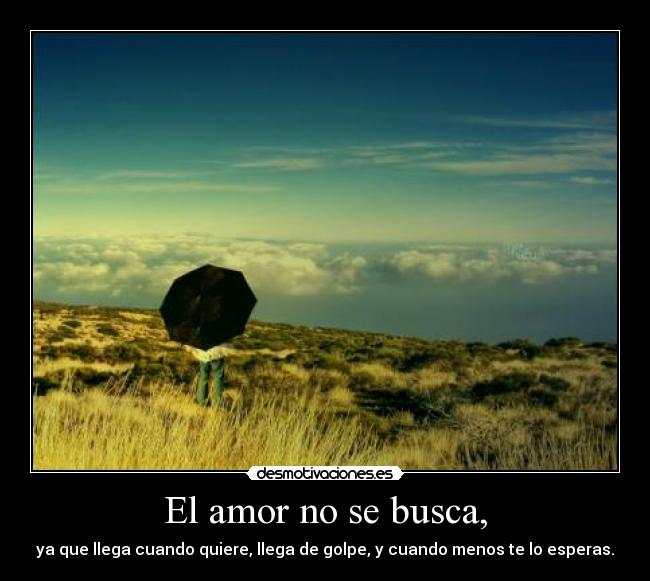 desmotivaciones.es

El amor no se busca,

ya que llega cuando quiere, llega de golpe, y cuando menos te lo esperas.